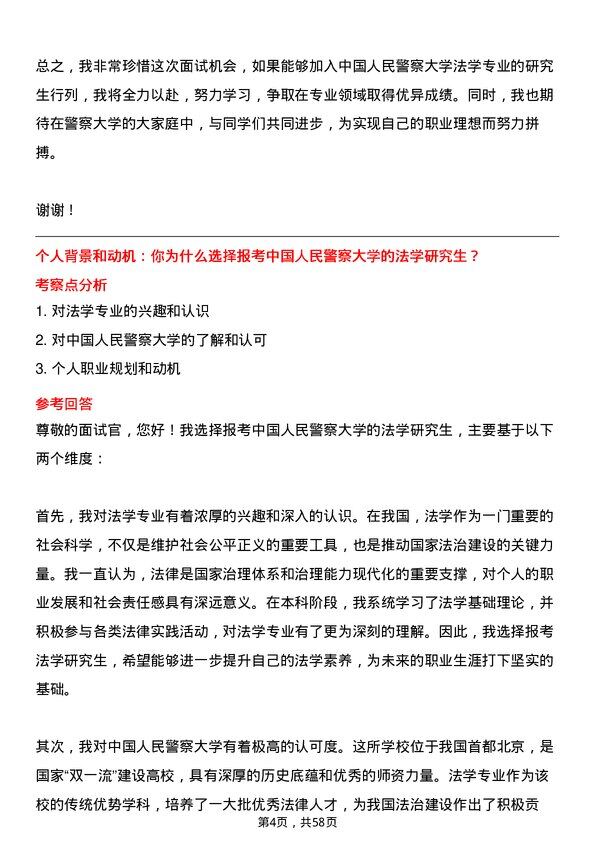 总之，我非常珍惜这次面试机会，如果能够加入中国人民警察大学法学专业的研究生行列，我将全力以赴，努力学习，争取在专业领域取得优异成绩。同时，我也期待在警察大学的大家庭中，与同学们共同进步，为实现自己的职业理想而努力拼搏。

谢谢！

个人背景和动机：你为什么选择报考中国人民警察大学的法学研究生？

考察点分析

1. 对法学专业的兴趣和认识
2. 对中国人民警察大学的了解和认可
3. 个人职业规划和动机

参考回答

尊敬的面试官，您好！我选择报考中国人民警察大学的法学研究生，主要基于以下两个维度：

首先，我对法学专业有着浓厚的兴趣和深入的认识。在我国，法学作为一门重要的社会科学，不仅是维护社会公平正义的重要工具，也是推动国家法治建设的关键力量。我一直认为，法律是国家治理体系和治理能力现代化的重要支撑，对个人的职业发展和社会责任感具有深远意义。在本科阶段，我系统学习了法学基础理论，并积极参与各类法律实践活动，对法学专业有了更为深刻的理解。因此，我选择报考法学研究生，希望能够进一步提升自己的法学素养，为未来的职业生涯打下坚实的基础。

其次，我对中国人民警察大学有着极高的认可度。这所学校位于我国首都北京，是国家“双一流”建设高校，具有深厚的历史底蕴和优秀的师资力量。法学专业作为该校的传统优势学科，培养了一大批优秀法律人才，为我国法治建设作出了积极贡

第4页，共58页